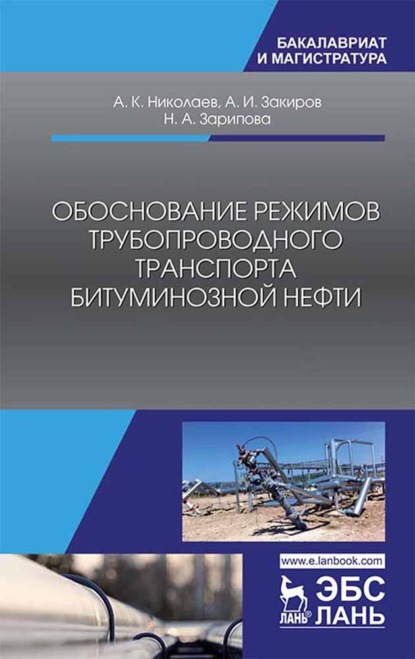 БАКАЛАВРИАТ
И МАГИСТРАТУРА

А. К. Николаев, А. И. Закиров
Н. А. Зарипова

ОБОСНОВАНИЕ РЕЖИМОВ ТРУБОПРОВОДНОГО ТРАНСПОРТА БИТУМИНОЗНОЙ НЕФТИ

www.e.lanbook.com

ЛАНЬ®
ЭБС
ЛАНЬ